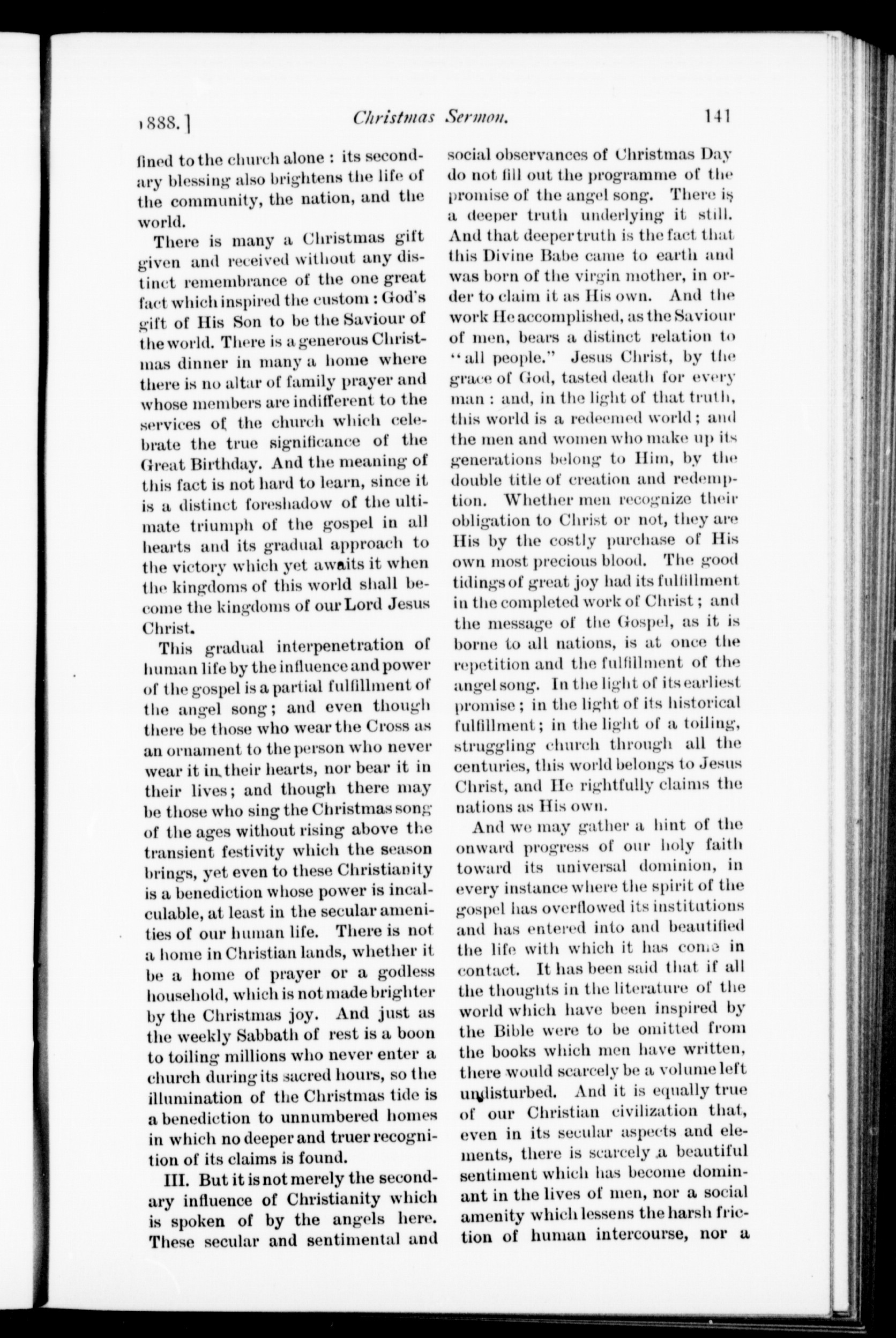 1888.] Christmas Sermon. 141

fined to the church alone : its secondary blessing also brightens the life of the community, the nation, and the world.

There is many a Christmas gift given and received without any distinct remembrance of the one great fact which inspired the custom : God's gift of His Son to be the Saviour of the world. There is a generous Christmas dinner in many a home where there is no altar of family prayer and whose members are indifferent to the services of the church which celebrate the true significance of the Great Birthday. And the meaning of this fact is not hard to learn, since it is a distinct foreshadow of the ultimate triumph of the gospel in all hearts and its gradual approach to the victory which yet awaits it when the kingdoms of this world shall become the kingdoms of our Lord Jesus Christ.

This gradual interpenetration of human life by the influence and power of the gospel is a partial fulfillment of the angel song; and even though there be those who wear the Cross as an ornament to the person who never wear it in their hearts, nor bear it in their lives; and though there may be those who sing the Christmas song of the ages without rising above the transient festivity which the season brings, yet even to these Christianity is a benediction whose power is incalculable, at least in the secular amenities of our human life. There is not a home in Christian lands, whether it be a home of prayer or a godless household, which is not made brighter by the Christmas joy. And just as the weekly Sabbath of rest is a boon to toiling millions who never enter a church during its sacred hours, so the illumination of the Christmas tide is a benediction to unnumbered homes in which no deeper and truer recognition of its claims is found.

III. But it is not merely the secondary influence of Christianity which is spoken of by the angels here. These secular and sentimental and social observances of Christmas Day do not fill out the programme of the promise of the angel song. There is a deeper truth underlying it still. And that deeper truth is the fact that this Divine Babe came to earth and was born of the virgin mother, in order to claim it as His own. And the work He accomplished, as the Saviour of men, bears a distinct relation to "all people." Jesus Christ, by the grace of God, tasted death for every man : and, in the light of that truth, this world is a redeemed world; and the men and women who make up its generations belong to Him, by the double title of creation and redemption. Whether men recognize their obligation to Christ or not, they are His by the costly purchase of His own most precious blood. The good tidings of great joy had its fulfillment in the completed work of Christ; and the message of the Gospel, as it is borne to all nations, is at once the repetition and the fulfillment of the angel song. In the light of its earliest promise; in the light of its historical fulfillment; in the light of a toiling, struggling church through all the centuries, this world belongs to Jesus Christ, and He rightfully claims the nations as His own.

And we may gather a hint of the onward progress of our holy faith toward its universal dominion, in every instance where the spirit of the gospel has overflowed its institutions and has entered into and beautified the life with which it has come in contact. It has been said that if all the thoughts in the literature of the world which have been inspired by the Bible were to be omitted from the books which men have written, there would scarcely be a volume left undisturbed. And it is equally true of our Christian civilization that, even in its secular aspects and elements, there is scarcely a beautiful sentiment which has become dominant in the lives of men, nor a social amenity which lessens the harsh friction of human intercourse, nor a